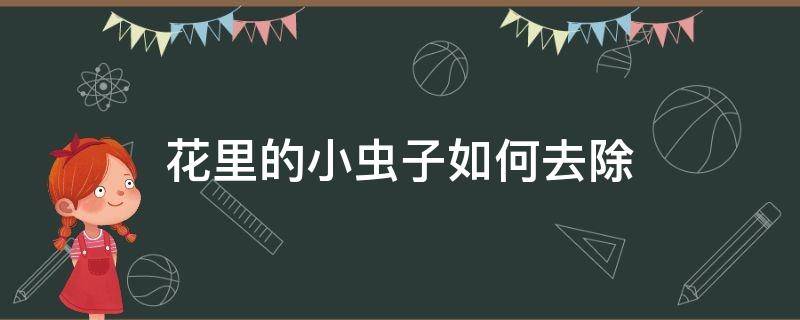 花里的小虫子如何去除